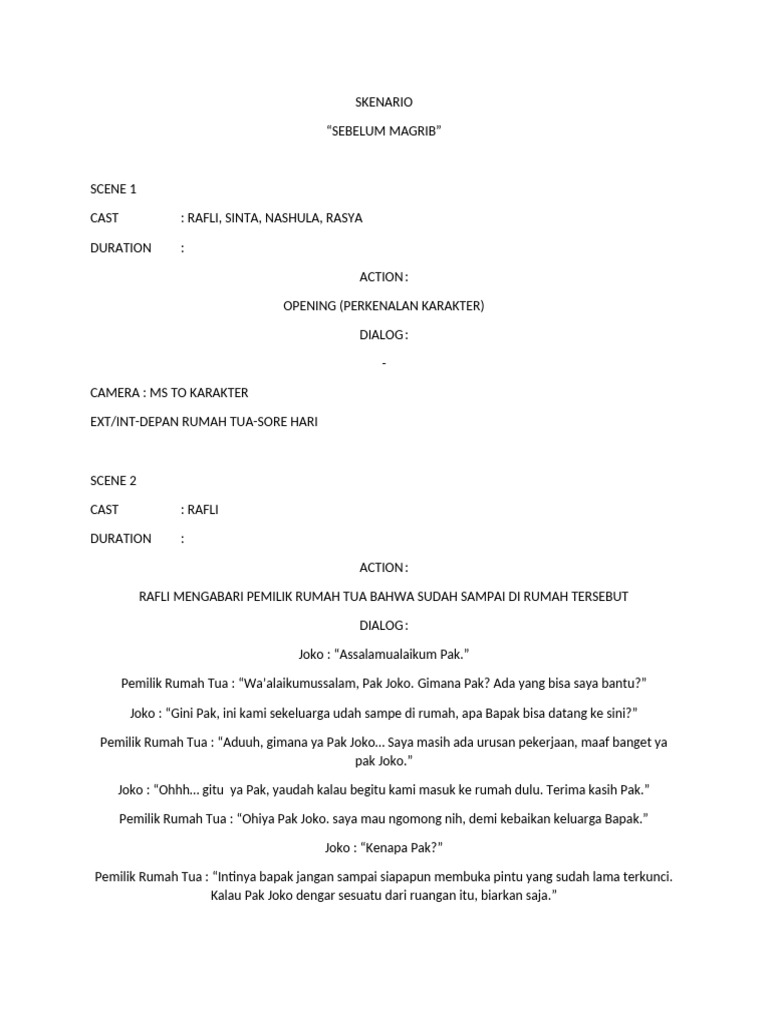 SKENARIO

“SEBELUM MAGRIB”

SCENE 1

CAST : RAFLI, SINTA, NASHULA, RASYA

DURATION :

ACTION :

OPENING (PERKENALAN KARAKTER)

DIALOG :

-

CAMERA : MS TO KARAKTER

EXT/INT-DEPAN RUMAH TUA-SORE HARI

SCENE 2

CAST : RAFLI

DURATION :

ACTION :

RAFLI MENGABARI PEMILIK RUMAH TUA BAHWA SUDAH SAMPAI DI RUMAH TERSEBUT

DIALOG :

Joko : “Assalamualaikum Pak.”

Pemilik Rumah Tua : “Wa’alaikumussalam, Pak Joko. Gimana Pak? Ada yang bisa saya bantu?”

Joko : “Gini Pak, ini kami sekeluarga udah sampe di rumah, apa Bapak bisa datang ke sini?”

Pemilik Rumah Tua : “Aduuh, gimana ya Pak Joko... Saya masih ada urusan pekerjaan, maaf banget ya pak Joko.”

Joko : “Ohhh... gitu ya Pak, yaudah kalau begitu kami masuk ke rumah dulu. Terima kasih Pak.”

Pemilik Rumah Tua : “Ohiya Pak Joko. saya mau ngomong nih, demi kebaikan keluarga Bapak.”

Joko : “Kenapa Pak?”

Pemilik Rumah Tua : “Intinya bapak jangan sampai siapapun membuka pintu yang sudah lama terkunci. Kalau Pak Joko dengar sesuatu dari ruangan itu, biarkan saja.”